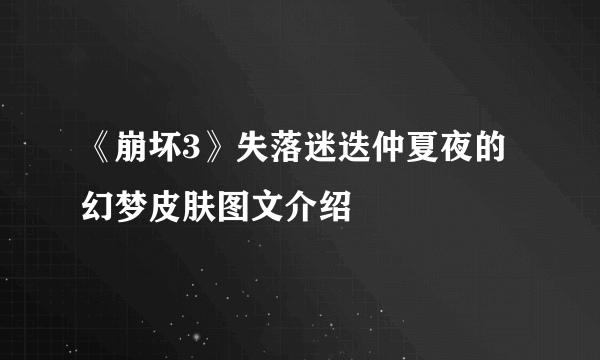 《崩坏3》失落迷迭仲夏夜的幻梦皮肤图文介绍